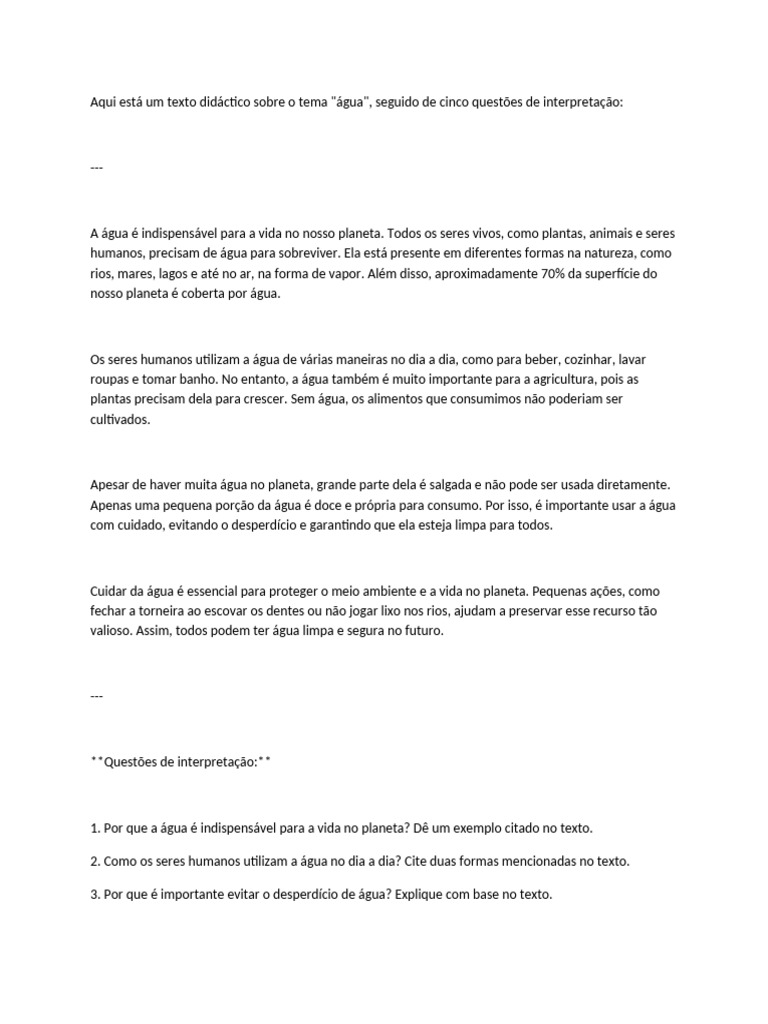 Aqui está um texto didáctico sobre o tema "água", seguido de cinco questões de interpretação:

---

A água é indispensável para a vida no nosso planeta. Todos os seres vivos, como plantas, animais e seres humanos, precisam de água para sobreviver. Ela está presente em diferentes formas na natureza, como rios, mares, lagos e até no ar, na forma de vapor. Além disso, aproximadamente 70% da superfície do nosso planeta é coberta por água.

Os seres humanos utilizam a água de várias maneiras no dia a dia, como para beber, cozinhar, lavar roupas e tomar banho. No entanto, a água também é muito importante para a agricultura, pois as plantas precisam dela para crescer. Sem água, os alimentos que consumimos não poderiam ser cultivados.

Apesar de haver muita água no planeta, grande parte dela é salgada e não pode ser usada diretamente. Apenas uma pequena porção da água é doce e própria para consumo. Por isso, é importante usar a água com cuidado, evitando o desperdício e garantindo que ela esteja limpa para todos.

Cuidar da água é essencial para proteger o meio ambiente e a vida no planeta. Pequenas ações, como fechar a torneira ao escovar os dentes ou não jogar lixo nos rios, ajudam a preservar esse recurso tão valioso. Assim, todos podem ter água limpa e segura no futuro.

---

**Questões de interpretação:**

1. Por que a água é indispensável para a vida no planeta? Dê um exemplo citado no texto.

2. Como os seres humanos utilizam a água no dia a dia? Cite duas formas mencionadas no texto.

3. Por que é importante evitar o desperdício de água? Explique com base no texto.